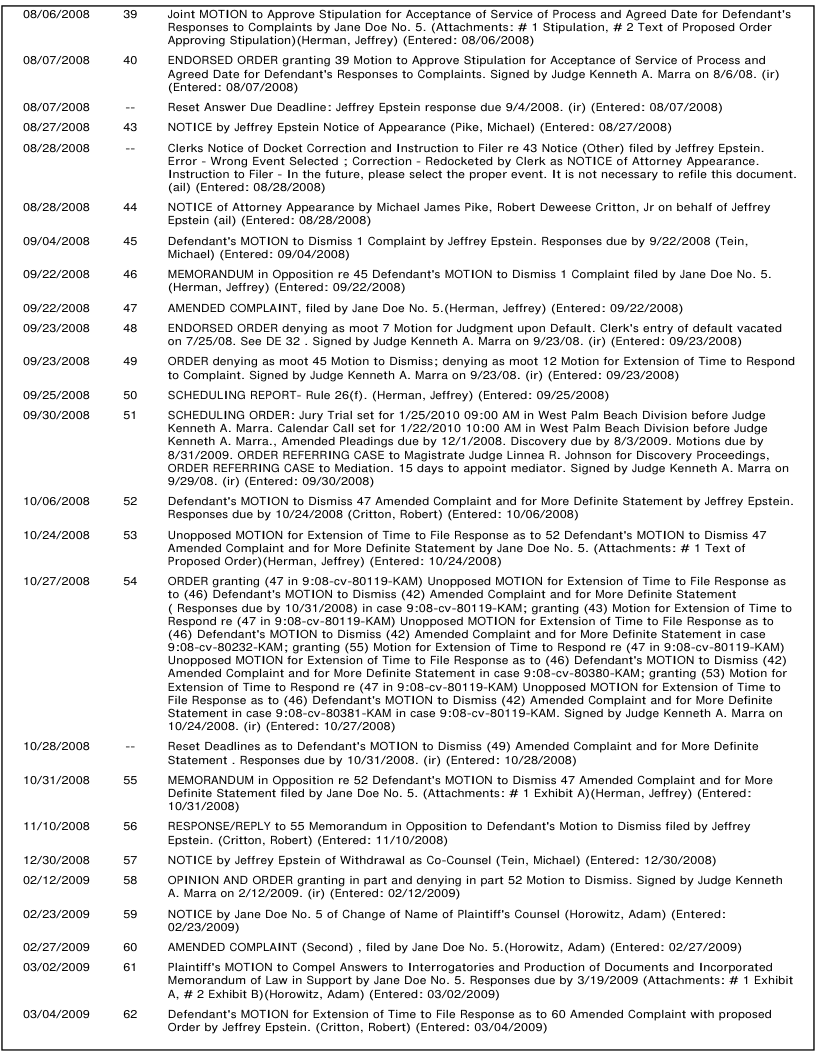 | | | |
|---|---|---|
| 08/06/2008 | 39 | Joint MOTION to Approve Stipulation for Acceptance of Service of Process and Agreed Date for Defendant's Responses to Complaints by Jane Doe No. 5. (Attachments: # 1 Stipulation, # 2 Text of Proposed Order Approving Stipulation)(Herman, Jeffrey) (Entered: 08/06/2008) |
| 08/07/2008 | 40 | ENDORSED ORDER granting 39 Motion to Approve Stipulation for Acceptance of Service of Process and Agreed Date for Defendant's Responses to Complaints. Signed by Judge Kenneth A. Marra on 8/6/08. (ir) (Entered: 08/07/2008) |
| 08/07/2008 | -- | Reset Answer Due Deadline: Jeffrey Epstein response due 9/4/2008. (ir) (Entered: 08/07/2008) |
| 08/27/2008 | 43 | NOTICE by Jeffrey Epstein Notice of Appearance (Pike, Michael) (Entered: 08/27/2008) |
| 08/28/2008 | -- | Clerks Notice of Docket Correction and Instruction to Filer re 43 Notice (Other) filed by Jeffrey Epstein. Error - Wrong Event Selected ; Correction - Redocketed by Clerk as NOTICE of Attorney Appearance. Instruction to Filer - In the future, please select the proper event. It is not necessary to refile this document. (ail) (Entered: 08/28/2008) |
| 08/28/2008 | 44 | NOTICE of Attorney Appearance by Michael James Pike, Robert Deweese Critton, Jr on behalf of Jeffrey Epstein (ail) (Entered: 08/28/2008) |
| 09/04/2008 | 45 | Defendant's MOTION to Dismiss 1 Complaint by Jeffrey Epstein. Responses due by 9/22/2008 (Tein, Michael) (Entered: 09/04/2008) |
| 09/22/2008 | 46 | MEMORANDUM in Opposition re 45 Defendant's MOTION to Dismiss 1 Complaint filed by Jane Doe No. 5. (Herman, Jeffrey) (Entered: 09/22/2008) |
| 09/22/2008 | 47 | AMENDED COMPLAINT, filed by Jane Doe No. 5.(Herman, Jeffrey) (Entered: 09/22/2008) |
| 09/23/2008 | 48 | ENDORSED ORDER denying as moot 7 Motion for Judgment upon Default. Clerk's entry of default vacated on 7/25/08. See DE 32 . Signed by Judge Kenneth A. Marra on 9/23/08. (ir) (Entered: 09/23/2008) |
| 09/23/2008 | 49 | ORDER denying as moot 45 Motion to Dismiss; denying as moot 12 Motion for Extension of Time to Respond to Complaint. Signed by Judge Kenneth A. Marra on 9/23/08. (ir) (Entered: 09/23/2008) |
| 09/25/2008 | 50 | SCHEDULING REPORT- Rule 26(f). (Herman, Jeffrey) (Entered: 09/25/2008) |
| 09/30/2008 | 51 | SCHEDULING ORDER: Jury Trial set for 1/25/2010 09:00 AM in West Palm Beach Division before Judge Kenneth A. Marra. Calendar Call set for 1/22/2010 10:00 AM in West Palm Beach Division before Judge Kenneth A. Marra., Amended Pleadings due by 12/1/2008. Discovery due by 8/3/2009. Motions due by 8/31/2009. ORDER REFERRING CASE to Magistrate Judge Linnea R. Johnson for Discovery Proceedings, ORDER REFERRING CASE to Mediation. 15 days to appoint mediator. Signed by Judge Kenneth A. Marra on 9/29/08. (ir) (Entered: 09/30/2008) |
| 10/06/2008 | 52 | Defendant's MOTION to Dismiss 47 Amended Complaint and for More Definite Statement by Jeffrey Epstein. Responses due by 10/24/2008 (Critton, Robert) (Entered: 10/06/2008) |
| 10/24/2008 | 53 | Unopposed MOTION for Extension of Time to File Response as to 52 Defendant's MOTION to Dismiss 47 Amended Complaint and for More Definite Statement by Jane Doe No. 5. (Attachments: # 1 Text of Proposed Order)(Herman, Jeffrey) (Entered: 10/24/2008) |
| 10/27/2008 | 54 | ORDER granting (47 in 9:08-cv-80119-KAM) Unopposed MOTION for Extension of Time to File Response as to (46) Defendant's MOTION to Dismiss (42) Amended Complaint and for More Definite Statement ( Responses due by 10/31/2008) in case 9:08-cv-80119-KAM; granting (43) Motion for Extension of Time to Respond re (47 in 9:08-cv-80119-KAM) Unopposed MOTION for Extension of Time to File Response as to (46) Defendant's MOTION to Dismiss (42) Amended Complaint and for More Definite Statement in case 9:08-cv-80232-KAM; granting (55) Motion for Extension of Time to Respond re (47 in 9:08-cv-80119-KAM) Unopposed MOTION for Extension of Time to File Response as to (46) Defendant's MOTION to Dismiss (42) Amended Complaint and for More Definite Statement in case 9:08-cv-80380-KAM; granting (53) Motion for Extension of Time to Respond re (47 in 9:08-cv-80119-KAM) Unopposed MOTION for Extension of Time to File Response as to (46) Defendant's MOTION to Dismiss (42) Amended Complaint and for More Definite Statement in case 9:08-cv-80381-KAM in case 9:08-cv-80119-KAM. Signed by Judge Kenneth A. Marra on 10/24/2008. (ir) (Entered: 10/27/2008) |
| 10/28/2008 | -- | Reset Deadlines as to Defendant's MOTION to Dismiss (49) Amended Complaint and for More Definite Statement . Responses due by 10/31/2008. (ir) (Entered: 10/28/2008) |
| 10/31/2008 | 55 | MEMORANDUM in Opposition re 52 Defendant's MOTION to Dismiss 47 Amended Complaint and for More Definite Statement filed by Jane Doe No. 5. (Attachments: # 1 Exhibit A)(Herman, Jeffrey) (Entered: 10/31/2008) |
| 11/10/2008 | 56 | RESPONSE/REPLY to 55 Memorandum in Opposition to Defendant's Motion to Dismiss filed by Jeffrey Epstein. (Critton, Robert) (Entered: 11/10/2008) |
| 12/30/2008 | 57 | NOTICE by Jeffrey Epstein of Withdrawal as Co-Counsel (Tein, Michael) (Entered: 12/30/2008) |
| 02/12/2009 | 58 | OPINION AND ORDER granting in part and denying in part 52 Motion to Dismiss. Signed by Judge Kenneth A. Marra on 2/12/2009. (ir) (Entered: 02/12/2009) |
| 02/23/2009 | 59 | NOTICE by Jane Doe No. 5 of Change of Name of Plaintiff's Counsel (Horowitz, Adam) (Entered: 02/23/2009) |
| 02/27/2009 | 60 | AMENDED COMPLAINT (Second) , filed by Jane Doe No. 5.(Horowitz, Adam) (Entered: 02/27/2009) |
| 03/02/2009 | 61 | Plaintiff's MOTION to Compel Answers to Interrogatories and Production of Documents and Incorporated Memorandum of Law in Support by Jane Doe No. 5. Responses due by 3/19/2009 (Attachments: # 1 Exhibit A, # 2 Exhibit B)(Horowitz, Adam) (Entered: 03/02/2009) |
| 03/04/2009 | 62 | Defendant's MOTION for Extension of Time to File Response as to 60 Amended Complaint with proposed Order by Jeffrey Epstein. (Critton, Robert) (Entered: 03/04/2009) |